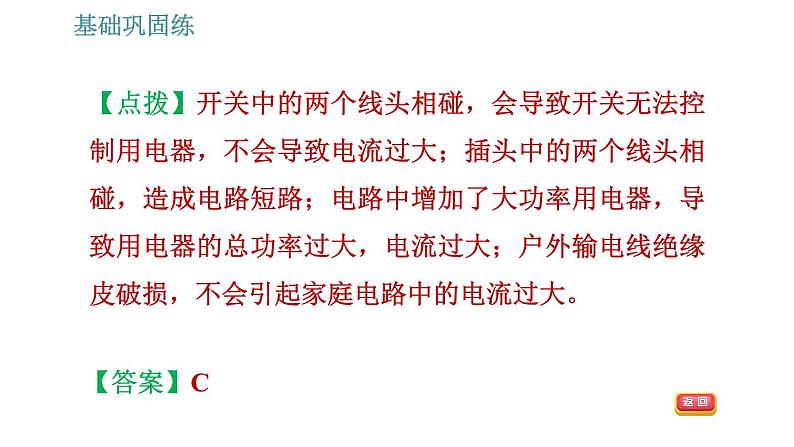 基础巩固练

【点拨】开关中的两个线头相碰，会导致开关无法控制用电器，不会导致电流过大；插头中的两个线头相碰，造成电路短路；电路中增加了大功率用电器，导致用电器的总功率过大，电流过大；户外输电线绝缘皮破损，不会引起家庭电路中的电流过大。

【答案】C

返回